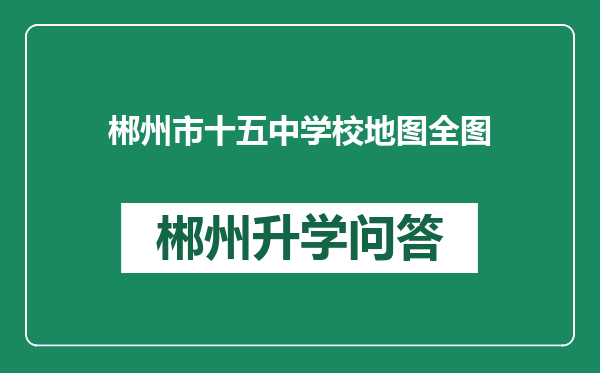 郴州市十五中学校地图全图

郴州升学问答